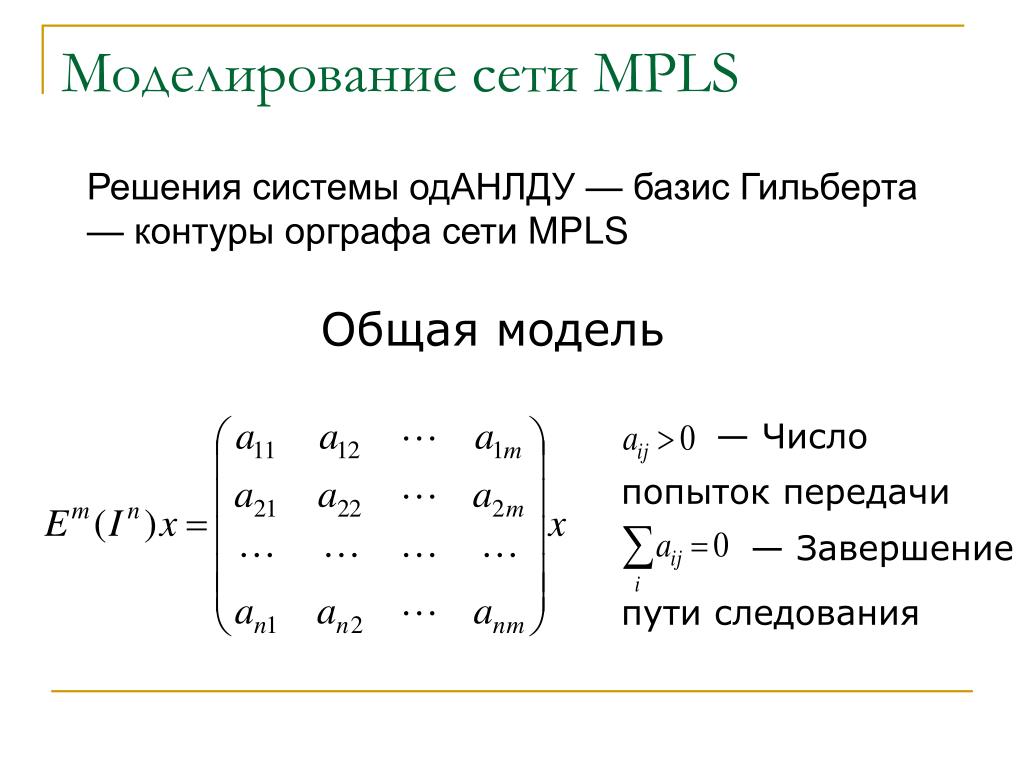 Моделирование сети MPLS

Решения системы одАНЛДУ — базис Гильберта — контуры орграфа сети MPLS

Общая модель

$E^m(I^n)x = \begin{pmatrix} a_{11} & a_{12} & \cdots & a_{1m} \\ a_{21} & a_{22} & \cdots & a_{2m} \\ \cdots & \cdots & \cdots & \cdots \\ a_{n1} & a_{n2} & \cdots & a_{nm} \end{pmatrix} x$

$a_{ij} > 0$ — Число попыток передачи

$\sum_i a_{ij} = 0$ — Завершение пути следования